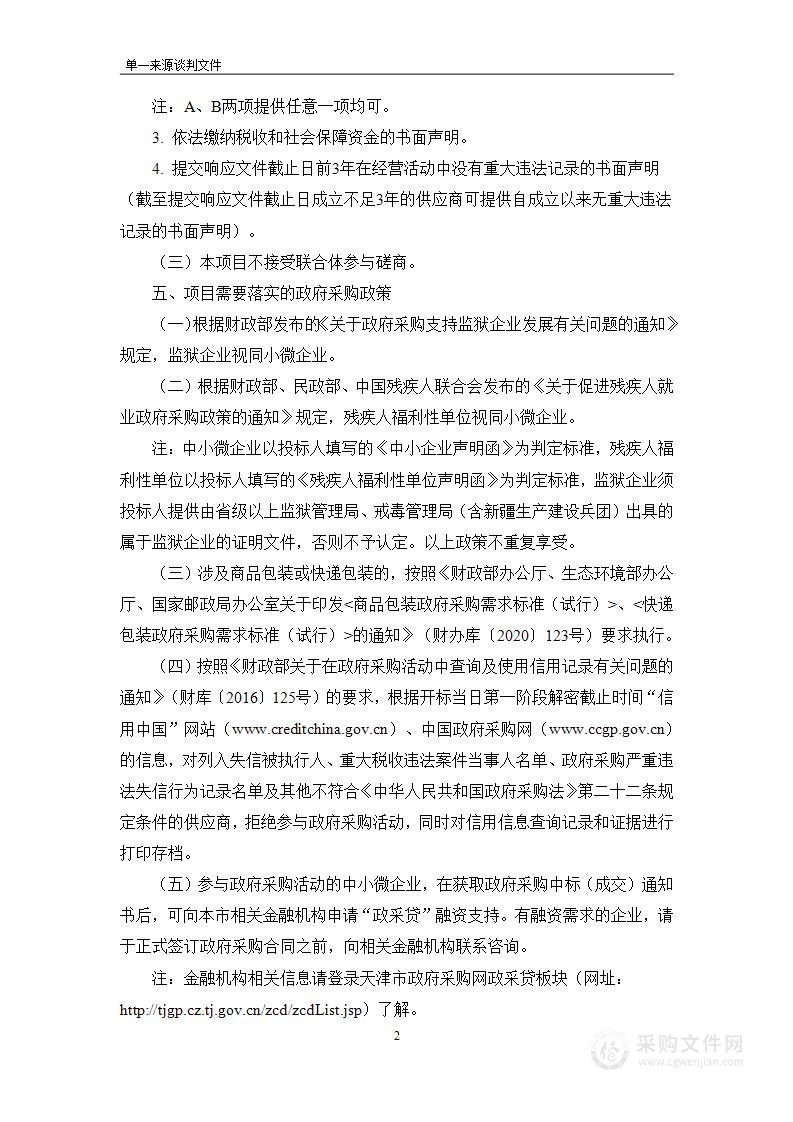 单一来源谈判文件

注：A、B两项提供任意一项均可。

3. 依法缴纳税收和社会保障资金的书面声明。

4. 提交响应文件截止日前3年在经营活动中没有重大违法记录的书面声明（截至提交响应文件截止日成立不足3年的供应商可提供自成立以来无重大违法记录的书面声明）。

（三）本项目不接受联合体参与磋商。

五、项目需要落实的政府采购政策

（一）根据财政部发布的《关于政府采购支持监狱企业发展有关问题的通知》规定，监狱企业视同小微企业。

（二）根据财政部、民政部、中国残疾人联合会发布的《关于促进残疾人就业政府采购政策的通知》规定，残疾人福利性单位视同小微企业。

注：中小微企业以投标人填写的《中小企业声明函》为判定标准，残疾人福利性单位以投标人填写的《残疾人福利性单位声明函》为判定标准，监狱企业须投标人提供由省级以上监狱管理局、戒毒管理局（含新疆生产建设兵团）出具的属于监狱企业的证明文件，否则不予认定。以上政策不重复享受。

（三）涉及商品包装或快递包装的，按照《财政部办公厅、生态环境部办公厅、国家邮政局办公室关于印发<商品包装政府采购需求标准（试行）>、<快递包装政府采购需求标准（试行）>的通知》（财办库〔2020〕123号）要求执行。

（四）按照《财政部关于在政府采购活动中查询及使用信用记录有关问题的通知》（财库〔2016〕125号）的要求，根据开标当日第一阶段解密截止时间“信用中国”网站（www.creditchina.gov.cn）、中国政府采购网（www.ccgp.gov.cn）的信息，对列入失信被执行人、重大税收违法案件当事人名单、政府采购严重违法失信行为记录名单及其他不符合《中华人民共和国政府采购法》第二十二条规定条件的供应商，拒绝参与政府采购活动，同时对信用信息查询记录和证据进行打印存档。

（五）参与政府采购活动的中小微企业，在获取政府采购中标（成交）通知书后，可向本市相关金融机构申请“政采贷”融资支持。有融资需求的企业，请于正式签订政府采购合同之前，向相关金融机构联系咨询。

注：金融机构相关信息请登录天津市政府采购网政采贷板块（网址：http://tjgp.cz.tj.gov.cn/zcd/zcdList.jsp）了解。

2

采购文件网
www.cgwenjian.com